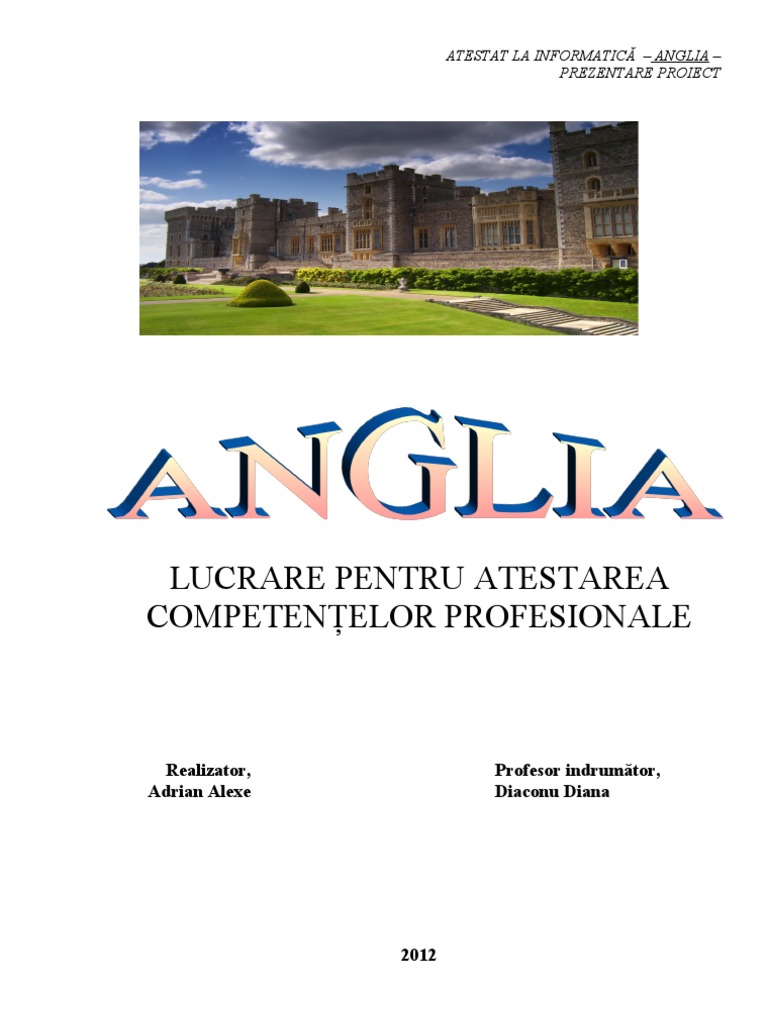 ATESTAT LA INFORMATICĂ – ANGLIA –
PREZENTARE PROIECT

ANGLIA

LUCRARE PENTRU ATESTAREA COMPETENȚELOR PROFESIONALE

Realizator,
Adrian Alexe

Profesor indrumător,
Diaconu Diana

2012